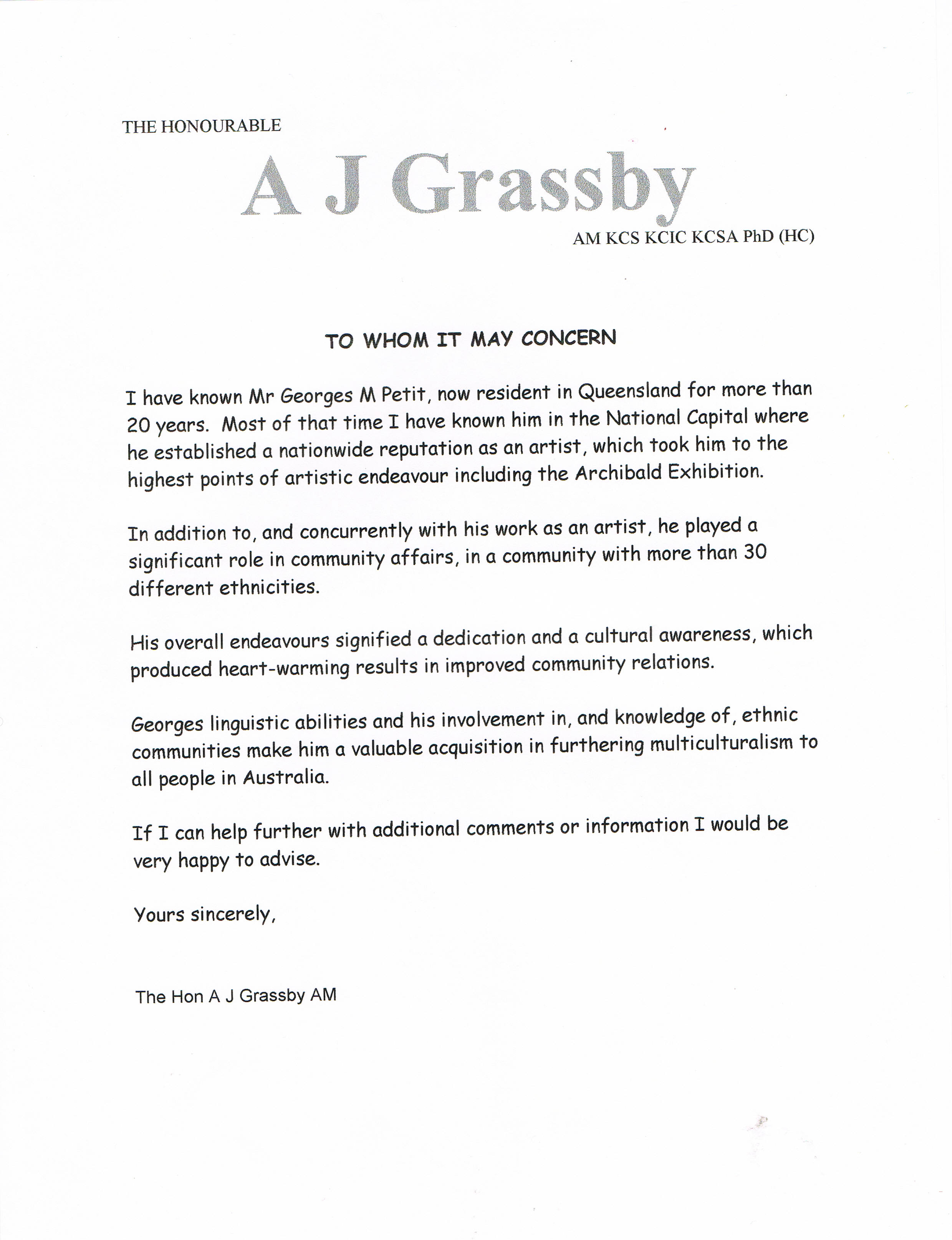 THE HONOURABLE

A J Grassby

AM KCS KCIC KCSA PhD (HC)

TO WHOM IT MAY CONCERN

I have known Mr Georges M Petit, now resident in Queensland for more than 20 years. Most of that time I have known him in the National Capital where he established a nationwide reputation as an artist, which took him to the highest points of artistic endeavour including the Archibald Exhibition.

In addition to, and concurrently with his work as an artist, he played a significant role in community affairs, in a community with more than 30 different ethnicities.

His overall endeavours signified a dedication and a cultural awareness, which produced heart-warming results in improved community relations.

Georges linguistic abilities and his involvement in, and knowledge of, ethnic communities make him a valuable acquisition in furthering multiculturalism to all people in Australia.

If I can help further with additional comments or information I would be very happy to advise.

Yours sincerely,

The Hon A J Grassby AM